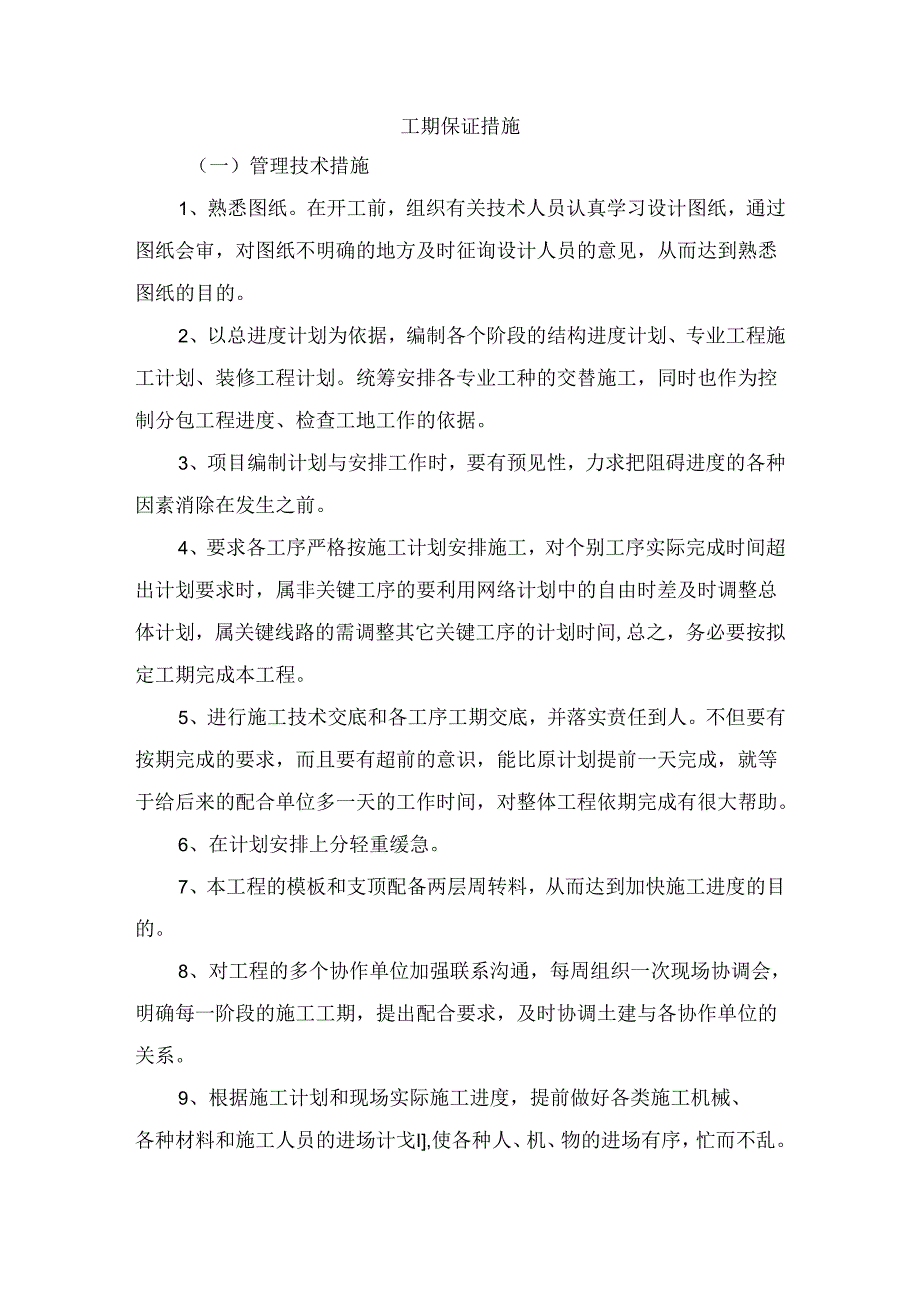 工期保证措施

（一）管理技术措施

1、熟悉图纸。在开工前，组织有关技术人员认真学习设计图纸，通过图纸会审，对图纸不明确的地方及时征询设计人员的意见，从而达到熟悉图纸的目的。

2、以总进度计划为依据，编制各个阶段的结构进度计划、专业工程施工计划、装修工程计划。统筹安排各专业工种的交替施工，同时也作为控制分包工程进度、检查工地工作的依据。

3、项目编制计划与安排工作时，要有预见性，力求把阻碍进度的各种因素消除在发生之前。

4、要求各工序严格按施工计划安排施工，对个别工序实际完成时间超出计划要求时，属非关键工序的要利用网络计划中的自由时差及时调整总体计划，属关键线路的需调整其它关键工序的计划时间，总之，务必要按拟定工期完成本工程。

5、进行施工技术交底和各工序工期交底，并落实责任到人。不但要有按期完成的要求，而且要有超前的意识，能比原计划提前一天完成，就等于给后来的配合单位多一天的工作时间，对整体工程依期完成有很大帮助。

6、在计划安排上分轻重缓急。

7、本工程的模板和支顶配备两层周转料，从而达到加快施工进度的目的。

8、对工程的多个协作单位加强联系沟通，每周组织一次现场协调会，明确每一阶段的施工工期，提出配合要求，及时协调土建与各协作单位的关系。

9、根据施工计划和现场实际施工进度，提前做好各类施工机械、各种材料和施工人员的进场计戈I],使各种人、机、物的进场有序，忙而不乱。